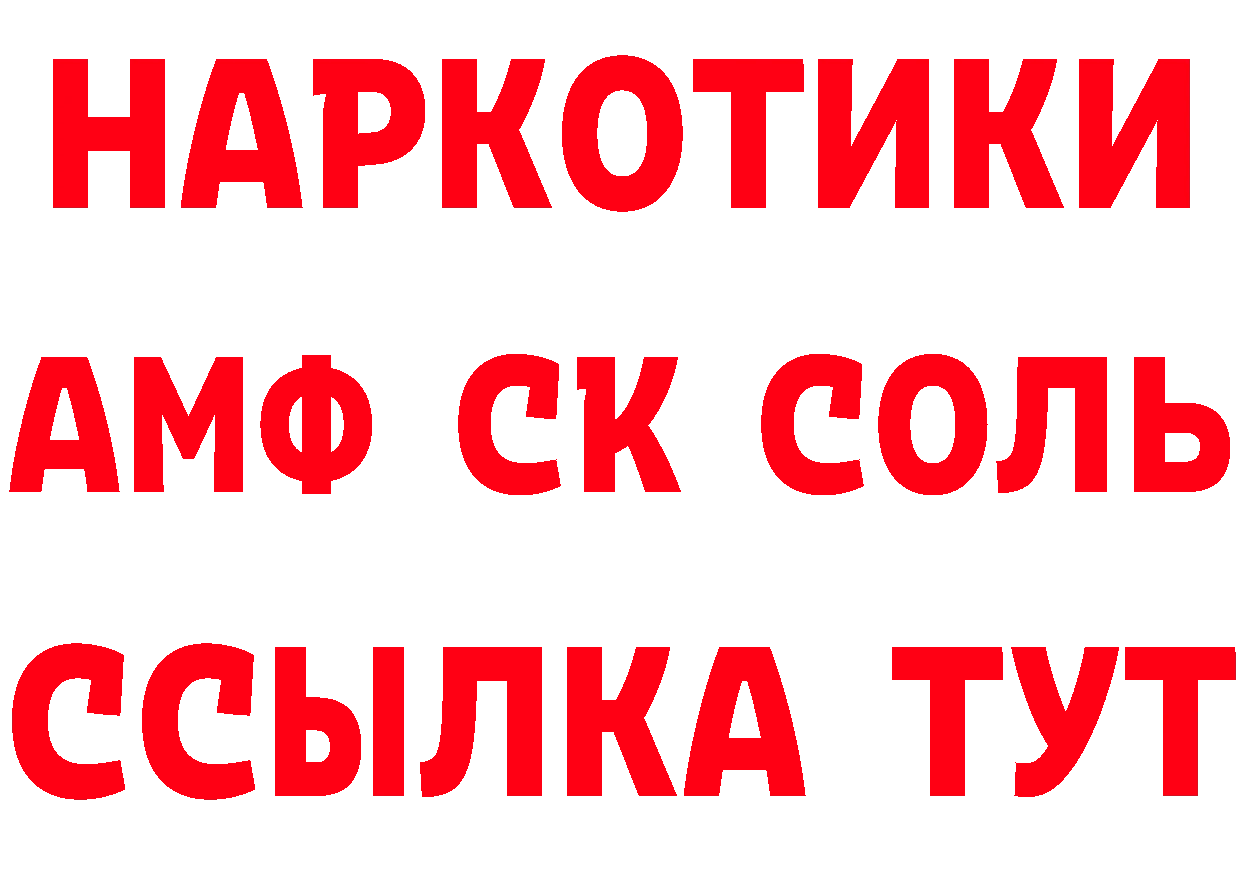 НАРКОТИКИ

АМФ СК СОЛЬ

ССЫЛКА ТУТ